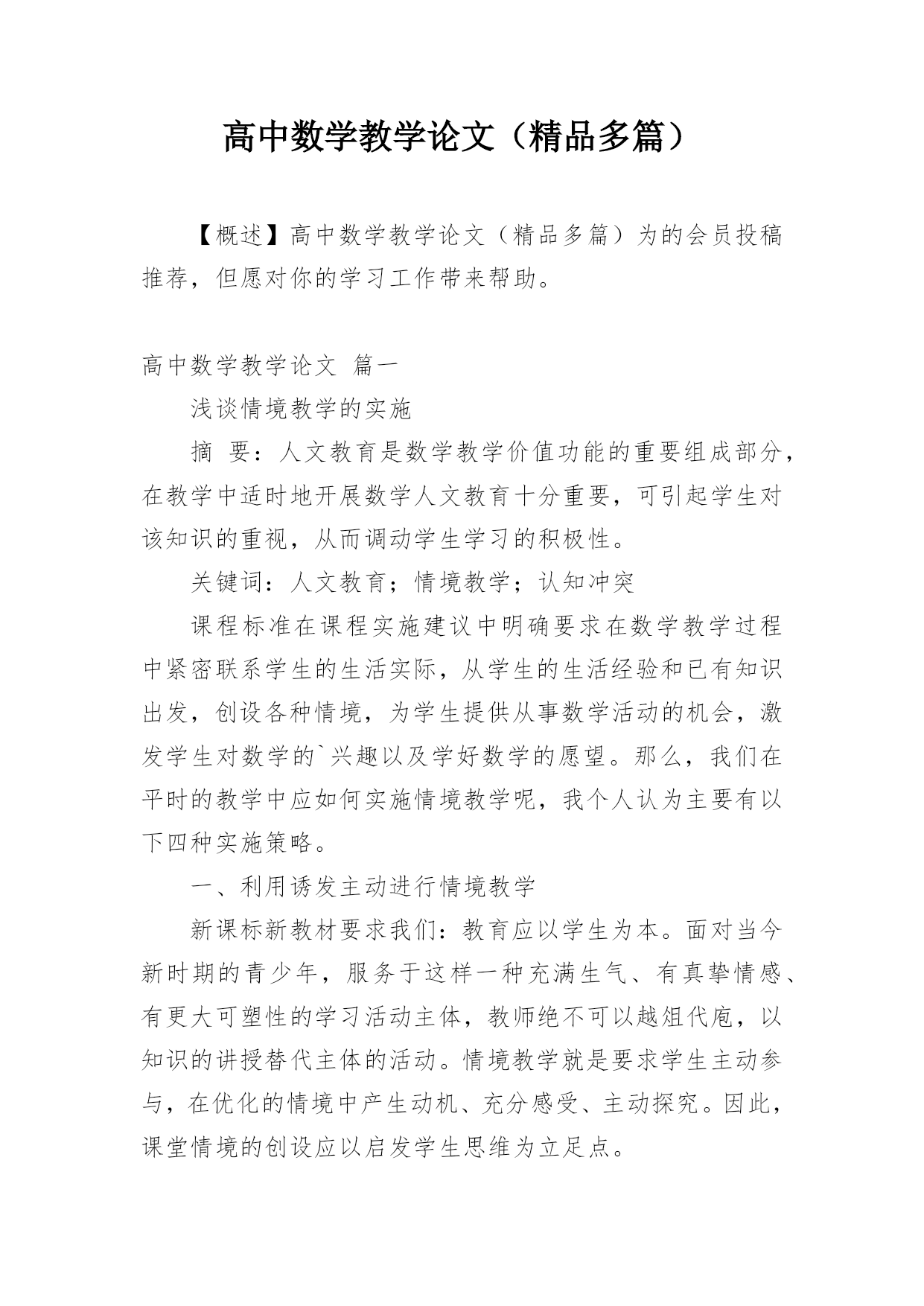 高中数学教学论文（精品多篇）

【概述】高中数学教学论文（精品多篇）为的会员投稿推荐，但愿对你的学习工作带来帮助。

高中数学教学论文 篇一

浅谈情境教学的实施

摘 要：人文教育是数学教学价值功能的重要组成部分，在教学中适时地开展数学人文教育十分重要，可引起学生对该知识的重视，从而调动学生学习的积极性。

关键词：人文教育；情境教学；认知冲突

课程标准在课程实施建议中明确要求在数学教学过程中紧密联系学生的生活实际，从学生的生活经验和已有知识出发，创设各种情境，为学生提供从事数学活动的机会，激发学生对数学的`兴趣以及学好数学的愿望。那么，我们在平时的教学中应如何实施情境教学呢，我个人认为主要有以下四种实施策略。

一、利用诱发主动进行情境教学

新课标新教材要求我们：教育应以学生为本。面对当今新时期的青少年，服务于这样一种充满生气、有真挚情感、有更大可塑性的学习活动主体，教师绝不可以越俎代庖，以知识的讲授替代主体的活动。情境教学就是要求学生主动参与，在优化的情境中产生动机、充分感受、主动探究。因此，课堂情境的创设应以启发学生思维为立足点。